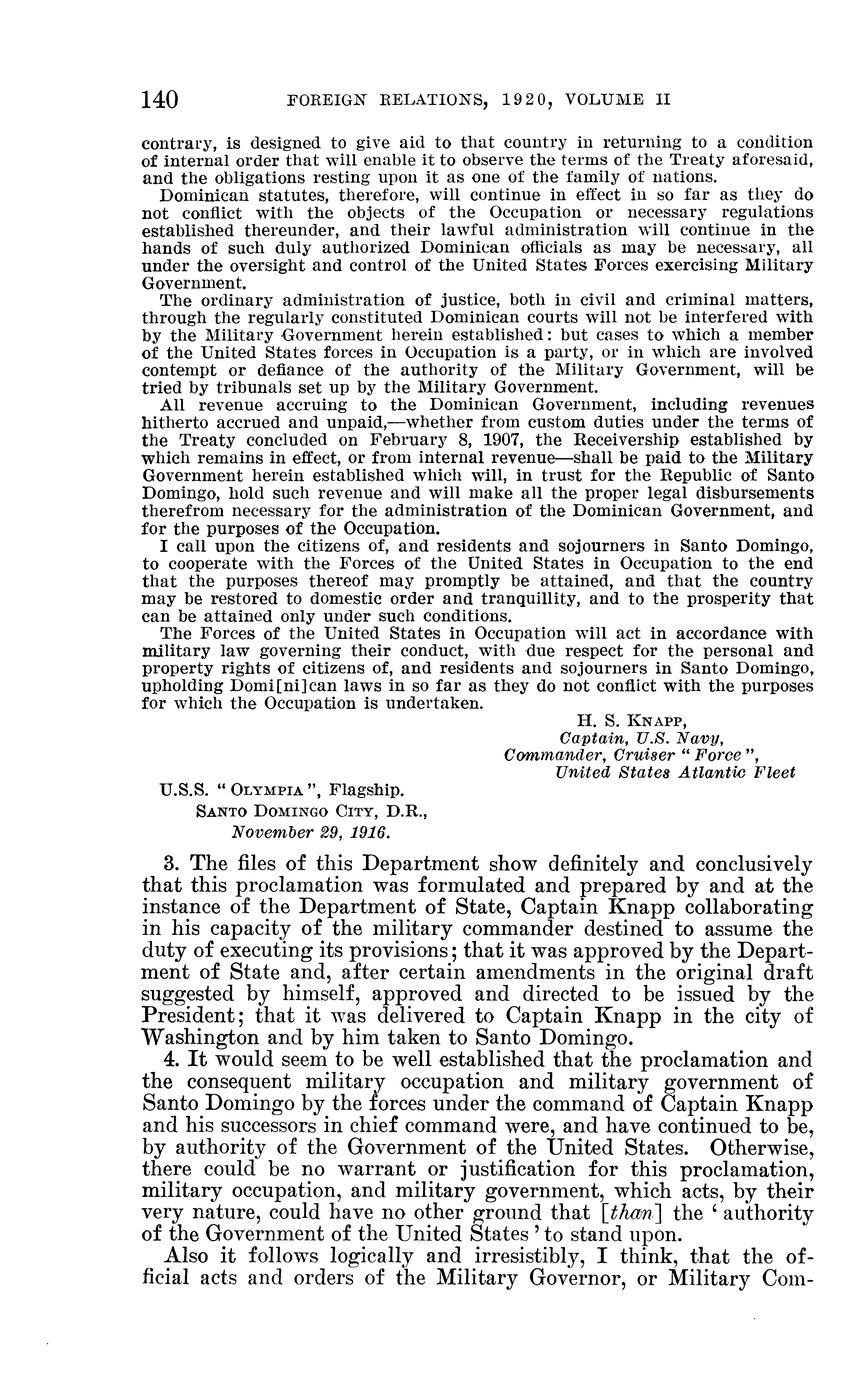 140 FOREIGN RELATIONS, 1920, VOLUME II

contrary, is designed to give aid to that country in returning to a condition of internal order that will enable it to observe the terms of the Treaty aforesaid, and the obligations resting upon it as one of the family of nations.

Dominican statutes, therefore, will continue in effect in so far as they do not conflict with the objects of the Occupation or necessary regulations established thereunder, and their lawful administration will continue in the hands of such duly authorized Dominican officials as may be necessary, all under the oversight and control of the United States Forces exercising Military Government.

The ordinary administration of justice, both in civil and criminal matters, through the regularly constituted Dominican courts will not be interfered with by the Military Government herein established: but cases to which a member of the United States forces in Occupation is a party, or in which are involved contempt or defiance of the authority of the Military Government, will be tried by tribunals set up by the Military Government.

All revenue accruing to the Dominican Government, including revenues hitherto accrued and unpaid,—whether from custom duties under the terms of the Treaty concluded on February 8, 1907, the Receivership established by which remains in effect, or from internal revenue—shall be paid to the Military Government herein established which will, in trust for the Republic of Santo Domingo, hold such revenue and will make all the proper legal disbursements therefrom necessary for the administration of the Dominican Government, and for the purposes of the Occupation.

I call upon the citizens of, and residents and sojourners in Santo Domingo, to cooperate with the Forces of the United States in Occupation to the end that the purposes thereof may promptly be attained, and that the country may be restored to domestic order and tranquillity, and to the prosperity that can be attained only under such conditions.

The Forces of the United States in Occupation will act in accordance with military law governing their conduct, with due respect for the personal and property rights of citizens of, and residents and sojourners in Santo Domingo, upholding Domi[ni]can laws in so far as they do not conflict with the purposes for which the Occupation is undertaken.

H. S. KNAPP,
Captain, U.S. Navy,
Commander, Cruiser "Force",
United States Atlantic Fleet

U.S.S. "OLYMPIA", Flagship.
SANTO DOMINGO CITY, D.R.,
November 29, 1916.

3. The files of this Department show definitely and conclusively that this proclamation was formulated and prepared by and at the instance of the Department of State, Captain Knapp collaborating in his capacity of the military commander destined to assume the duty of executing its provisions; that it was approved by the Department of State and, after certain amendments in the original draft suggested by himself, approved and directed to be issued by the President; that it was delivered to Captain Knapp in the city of Washington and by him taken to Santo Domingo.

4. It would seem to be well established that the proclamation and the consequent military occupation and military government of Santo Domingo by the forces under the command of Captain Knapp and his successors in chief command were, and have continued to be, by authority of the Government of the United States. Otherwise, there could be no warrant or justification for this proclamation, military occupation, and military government, which acts, by their very nature, could have no other ground that [than] the 'authority of the Government of the United States' to stand upon.

Also it follows logically and irresistibly, I think, that the official acts and orders of the Military Governor, or Military Com-